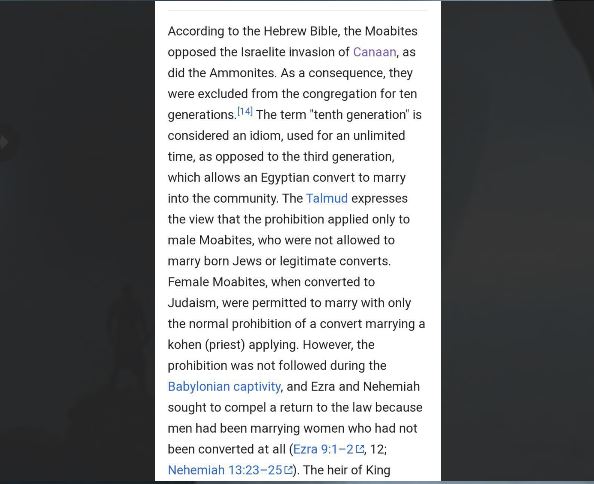 According to the Hebrew Bible, the Moabites opposed the Israelite invasion of Canaan, as did the Ammonites. As a consequence, they were excluded from the congregation for ten generations.[14] The term "tenth generation" is considered an idiom, used for an unlimited time, as opposed to the third generation, which allows an Egyptian convert to marry into the community. The Talmud expresses the view that the prohibition applied only to male Moabites, who were not allowed to marry born Jews or legitimate converts. Female Moabites, when converted to Judaism, were permitted to marry with only the normal prohibition of a convert marrying a kohen (priest) applying. However, the prohibition was not followed during the Babylonian captivity, and Ezra and Nehemiah sought to compel a return to the law because men had been marrying women who had not been converted at all (Ezra 9:1–2, 12; Nehemiah 13:23–25). The heir of King